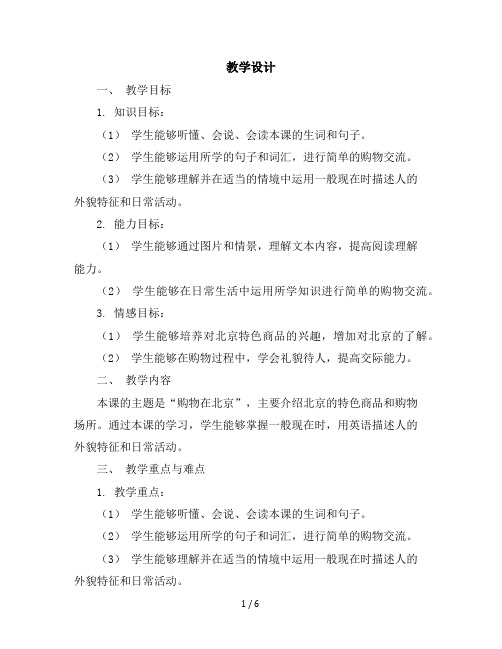 教学设计

一、 教学目标

1. 知识目标：

（1） 学生能够听懂、会说、会读本课的生词和句子。

（2） 学生能够运用所学的句子和词汇，进行简单的购物交流。

（3） 学生能够理解并在适当的情境中运用一般现在时描述人的外貌特征和日常活动。

2. 能力目标：

（1） 学生能够通过图片和情景，理解文本内容，提高阅读理解能力。

（2） 学生能够在日常生活中运用所学知识进行简单的购物交流。

3. 情感目标：

（1） 学生能够培养对北京特色商品的兴趣，增加对北京的了解。

（2） 学生能够在购物过程中，学会礼貌待人，提高交际能力。

二、 教学内容

本课的主题是“购物在北京”，主要介绍北京的特色商品和购物场所。通过本课的学习，学生能够掌握一般现在时，用英语描述人的外貌特征和日常活动。

三、 教学重点与难点

1. 教学重点：

（1） 学生能够听懂、会说、会读本课的生词和句子。

（2） 学生能够运用所学的句子和词汇，进行简单的购物交流。

（3） 学生能够理解并在适当的情境中运用一般现在时描述人的外貌特征和日常活动。

1 / 6